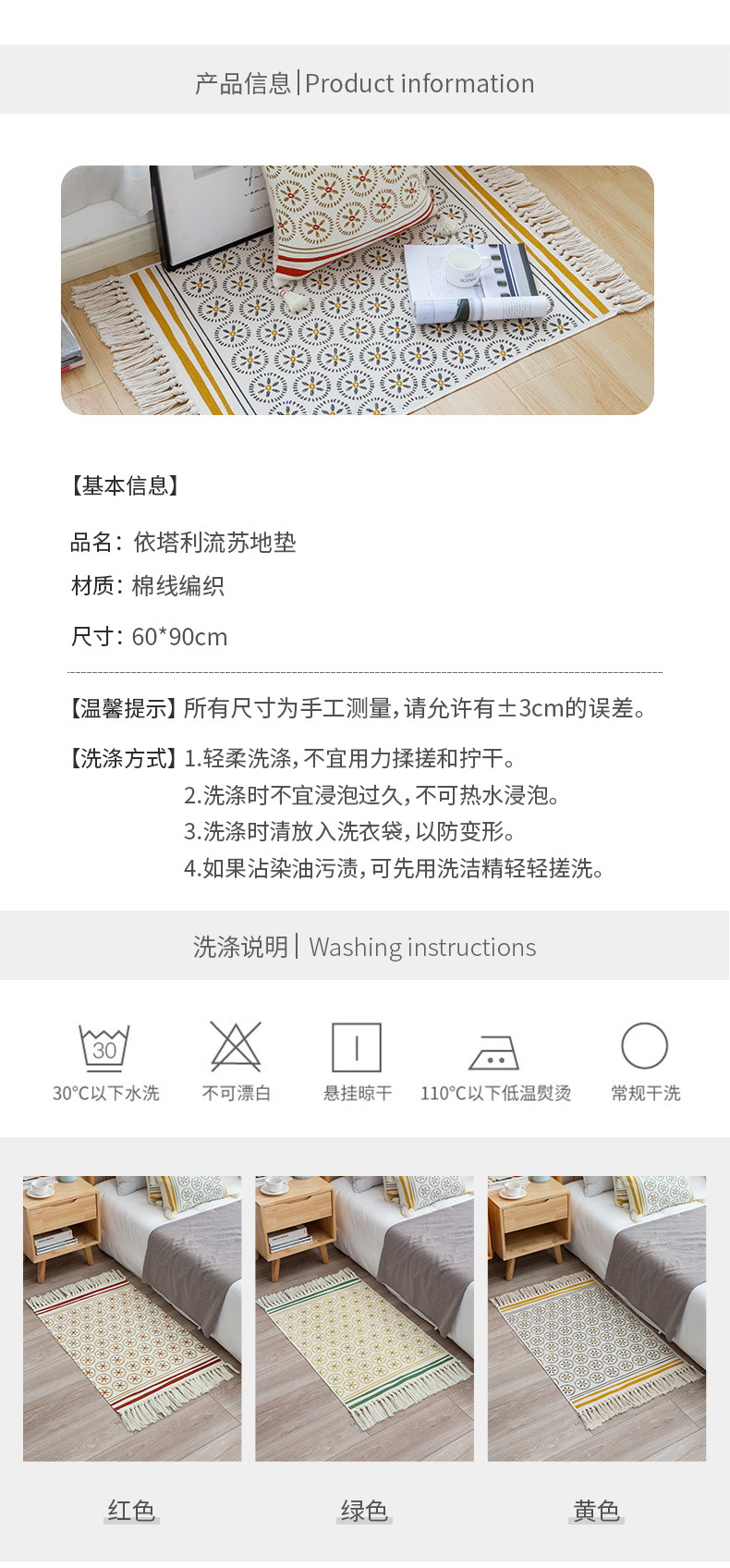 产品信息|Product information

【基本信息】

品名：依塔利流苏地垫

材质：棉线编织

尺寸：60*90cm

【温馨提示】所有尺寸为手工测量，请允许有±3cm的误差。

【洗涤方式】1.轻柔洗涤，不宜用力揉搓和拧干。
2.洗涤时不宜浸泡过久，不可热水浸泡。
3.洗涤时清放入洗衣袋，以防变形。
4.如果沾染油污渍，可先用洗洁精轻轻搓洗。

洗涤说明| Washing instructions

30

30°C以下水洗

不可漂白

悬挂晾干

110°C以下低温熨烫

常规干洗

红色

绿色

黄色